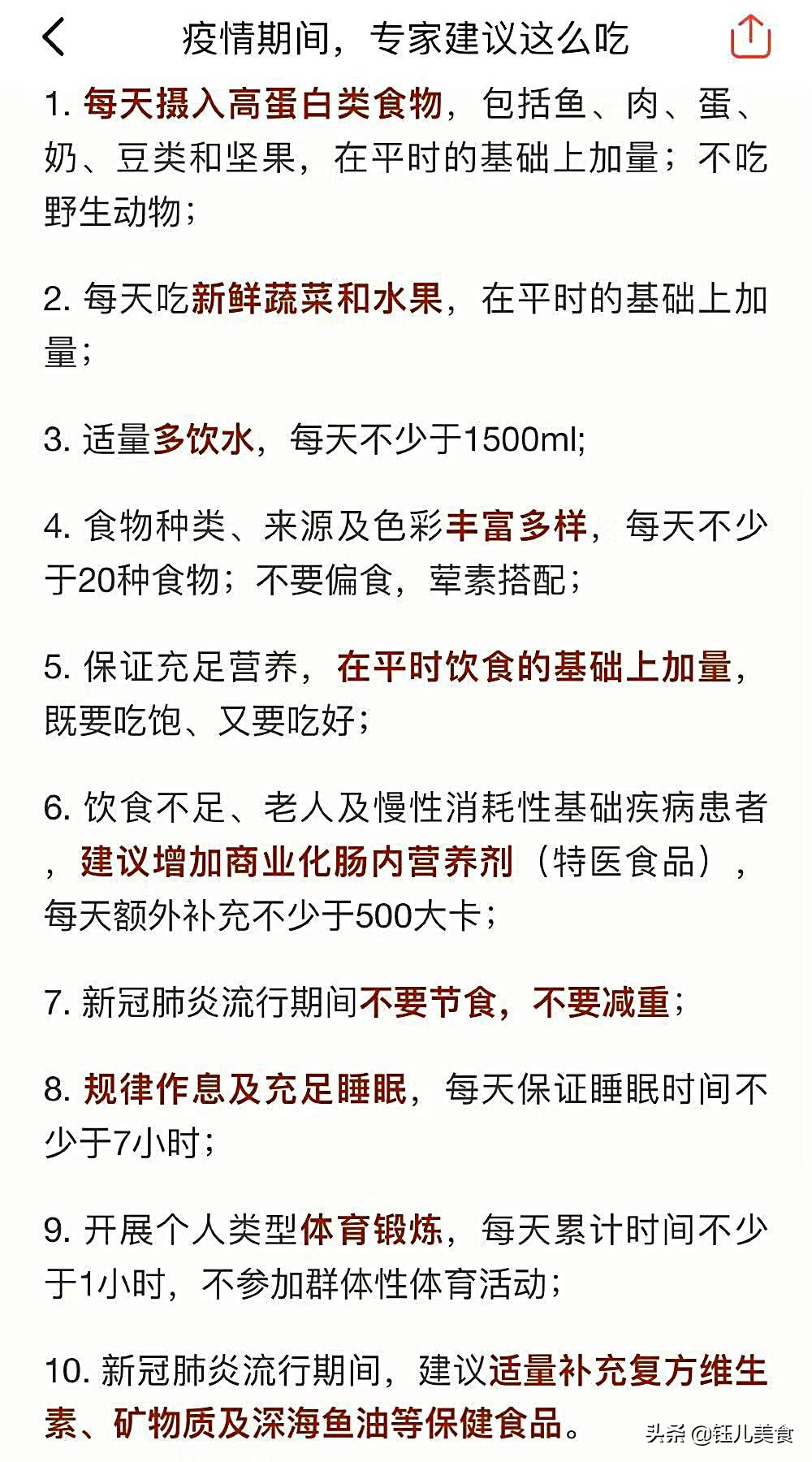 疫情期间，专家建议这么吃

1. 每天摄入高蛋白类食物，包括鱼、肉、蛋、奶、豆类和坚果，在平时的基础上加量；不吃野生动物；

2. 每天吃新鲜蔬菜和水果，在平时的基础上加量；

3. 适量多饮水，每天不少于1500ml;

4. 食物种类、来源及色彩丰富多样，每天不少于20种食物；不要偏食，荤素搭配；

5. 保证充足营养，在平时饮食的基础上加量，既要吃饱、又要吃好；

6. 饮食不足、老人及慢性消耗性基础疾病患者，建议增加商业化肠内营养剂（特医食品），每天额外补充不少于500大卡；

7. 新冠肺炎流行期间不要节食，不要减重；

8. 规律作息及充足睡眠，每天保证睡眠时间不少于7小时；

9. 开展个人类型体育锻炼，每天累计时间不少于1小时，不参加群体性体育活动；

10. 新冠肺炎流行期间，建议适量补充复方维生素、矿物质及深海鱼油等保健食品。

头条 @钰儿美食